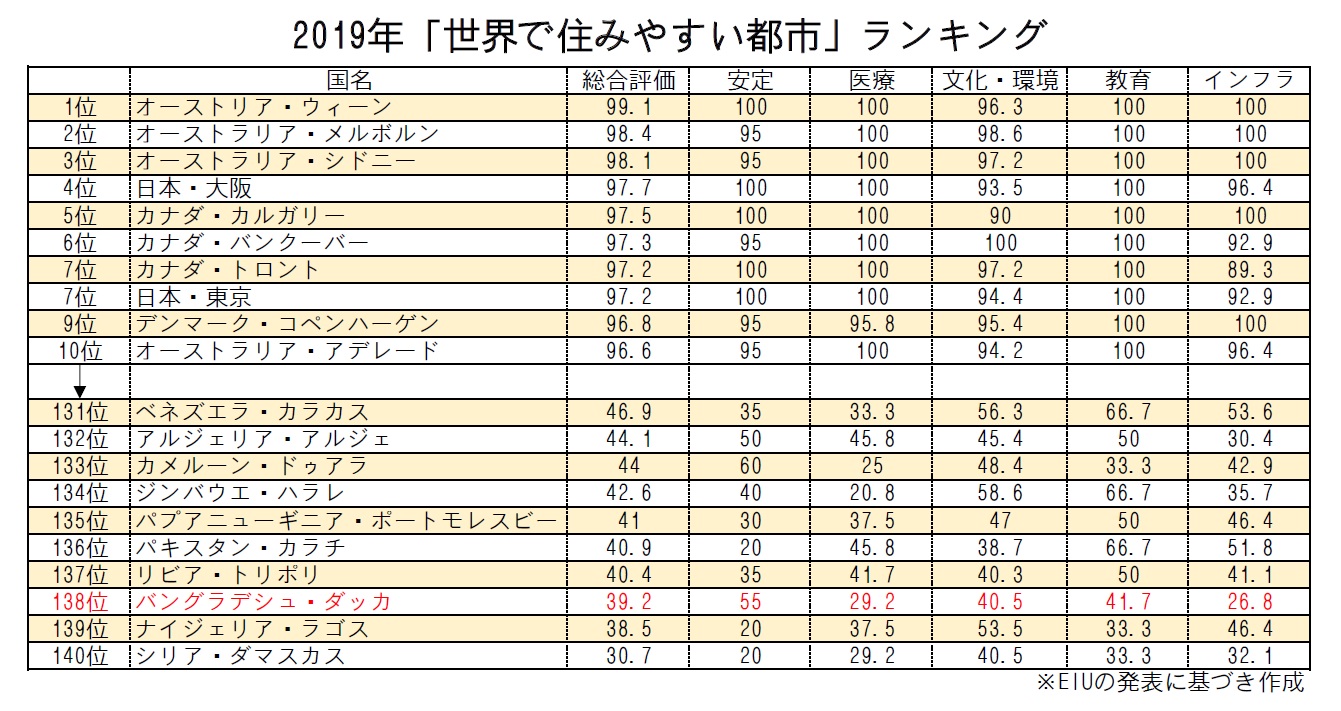 2019年「世界で住みやすい都市」ランキング

| | 国名 | 総合評価 | 安定 | 医療 | 文化・環境 | 教育 | インフラ |
|---|---|---|---|---|---|---|---|
| 1位 | オーストリア・ウィーン | 99.1 | 100 | 100 | 96.3 | 100 | 100 |
| 2位 | オーストラリア・メルボルン | 98.4 | 95 | 100 | 98.6 | 100 | 100 |
| 3位 | オーストラリア・シドニー | 98.1 | 95 | 100 | 97.2 | 100 | 100 |
| 4位 | 日本・大阪 | 97.7 | 100 | 100 | 93.5 | 100 | 96.4 |
| 5位 | カナダ・カルガリー | 97.5 | 100 | 100 | 90 | 100 | 100 |
| 6位 | カナダ・バンクーバー | 97.3 | 95 | 100 | 100 | 100 | 92.9 |
| 7位 | カナダ・トロント | 97.2 | 100 | 100 | 97.2 | 100 | 89.3 |
| 7位 | 日本・東京 | 97.2 | 100 | 100 | 94.4 | 100 | 92.9 |
| 9位 | デンマーク・コペンハーゲン | 96.8 | 95 | 95.8 | 95.4 | 100 | 100 |
| 10位 | オーストラリア・アデレード | 96.6 | 95 | 100 | 94.2 | 100 | 96.4 |
| | | | | | | | |
| 131位 | ベネズエラ・カラカス | 46.9 | 35 | 33.3 | 56.3 | 66.7 | 53.6 |
| 132位 | アルジェリア・アルジェ | 44.1 | 50 | 45.8 | 45.4 | 50 | 30.4 |
| 133位 | カメルーン・ドゥアラ | 44 | 60 | 25 | 48.4 | 33.3 | 42.9 |
| 134位 | ジンバウエ・ハラレ | 42.6 | 40 | 20.8 | 58.6 | 66.7 | 35.7 |
| 135位 | パプアニューギニア・ポートモレスビー | 41 | 30 | 37.5 | 47 | 50 | 46.4 |
| 136位 | パキスタン・カラチ | 40.9 | 20 | 45.8 | 38.7 | 66.7 | 51.8 |
| 137位 | リビア・トリポリ | 40.4 | 35 | 41.7 | 40.3 | 50 | 41.1 |
| 138位 | バングラデシュ・ダッカ | 39.2 | 55 | 29.2 | 40.5 | 41.7 | 26.8 |
| 139位 | ナイジェリア・ラゴス | 38.5 | 20 | 37.5 | 53.5 | 33.3 | 46.4 |
| 140位 | シリア・ダマスカス | 30.7 | 20 | 29.2 | 40.5 | 33.3 | 32.1 |

※EIUの発表に基づき作成